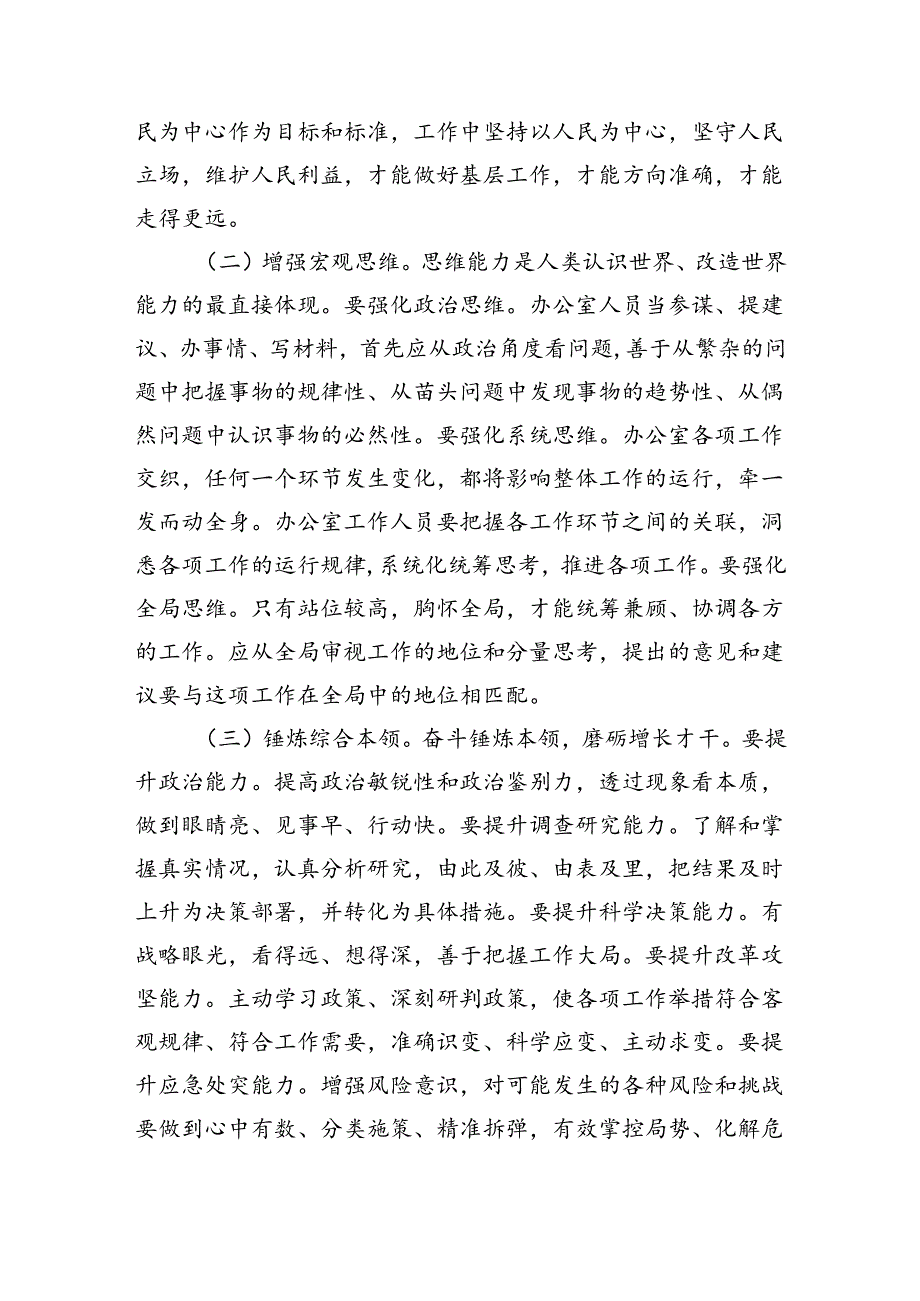 民为中心作为目标和标准，工作中坚持以人民为中心，坚守人民立场，维护人民利益，才能做好基层工作，才能方向准确，才能走得更远。

（二）增强宏观思维。思维能力是人类认识世界、改造世界能力的最直接体现。要强化政治思维。办公室人员当参谋、提建议、办事情、写材料，首先应从政治角度看问题，善于从繁杂的问题中把握事物的规律性、从苗头问题中发现事物的趋势性、从偶然问题中认识事物的必然性。要强化系统思维。办公室各项工作交织，任何一个环节发生变化，都将影响整体工作的运行，牵一发而动全身。办公室工作人员要把握各工作环节之间的关联，洞悉各项工作的运行规律，系统化统筹思考，推进各项工作。要强化全局思维。只有站位较高，胸怀全局，才能统筹兼顾、协调各方的工作。应从全局审视工作的地位和分量思考，提出的意见和建议要与这项工作在全局中的地位相匹配。

（三）锤炼综合本领。奋斗锤炼本领，磨砺增长才干。要提升政治能力。提高政治敏锐性和政治鉴别力，透过现象看本质，做到眼睛亮、见事早、行动快。要提升调查研究能力。了解和掌握真实情况，认真分析研究，由此及彼、由表及里，把结果及时上升为决策部署，并转化为具体措施。要提升科学决策能力。有战略眼光，看得远、想得深，善于把握工作大局。要提升改革攻坚能力。主动学习政策、深刻研判政策，使各项工作举措符合客观规律、符合工作需要，准确识变、科学应变、主动求变。要提升应急处突能力。增强风险意识，对可能发生的各种风险和挑战要做到心中有数、分类施策、精准拆弹，有效掌控局势、化解危